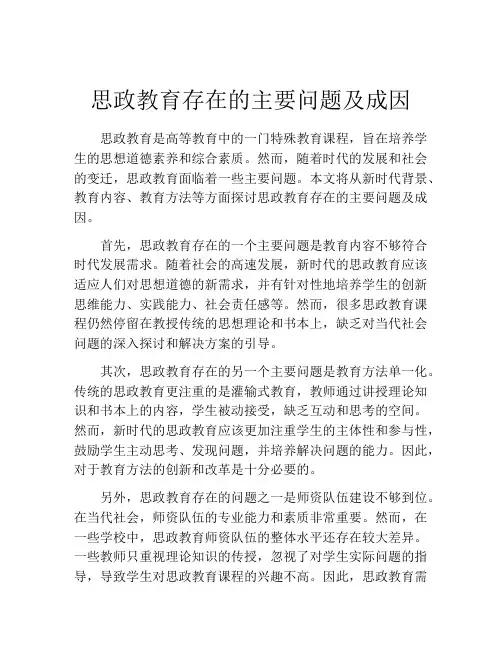 思政教育存在的主要问题及成因

思政教育是高等教育中的一门特殊教育课程，旨在培养学生的思想道德素养和综合素质。然而，随着时代的发展和社会的变迁，思政教育面临着一些主要问题。本文将从新时代背景、教育内容、教育方法等方面探讨思政教育存在的主要问题及成因。

首先，思政教育存在的一个主要问题是教育内容不够符合时代发展需求。随着社会的高速发展，新时代的思政教育应该适应人们对思想道德的新需求，并有针对性地培养学生的创新思维能力、实践能力、社会责任感等。然而，很多思政教育课程仍然停留在教授传统的思想理论和书本上，缺乏对当代社会问题的深入探讨和解决方案的引导。

其次，思政教育存在的另一个主要问题是教育方法单一化。传统的思政教育更注重的是灌输式教育，教师通过讲授理论知识和书本上的内容，学生被动接受，缺乏互动和思考的空间。然而，新时代的思政教育应该更加注重学生的主体性和参与性，鼓励学生主动思考、发现问题，并培养解决问题的能力。因此，对于教育方法的创新和改革是十分必要的。

另外，思政教育存在的问题之一是师资队伍建设不够到位。在当代社会，师资队伍的专业能力和素质非常重要。然而，在一些学校中，思政教育师资队伍的整体水平还存在较大差异。一些教师只重视理论知识的传授，忽视了对学生实际问题的指导，导致学生对思政教育课程的兴趣不高。因此，思政教育需